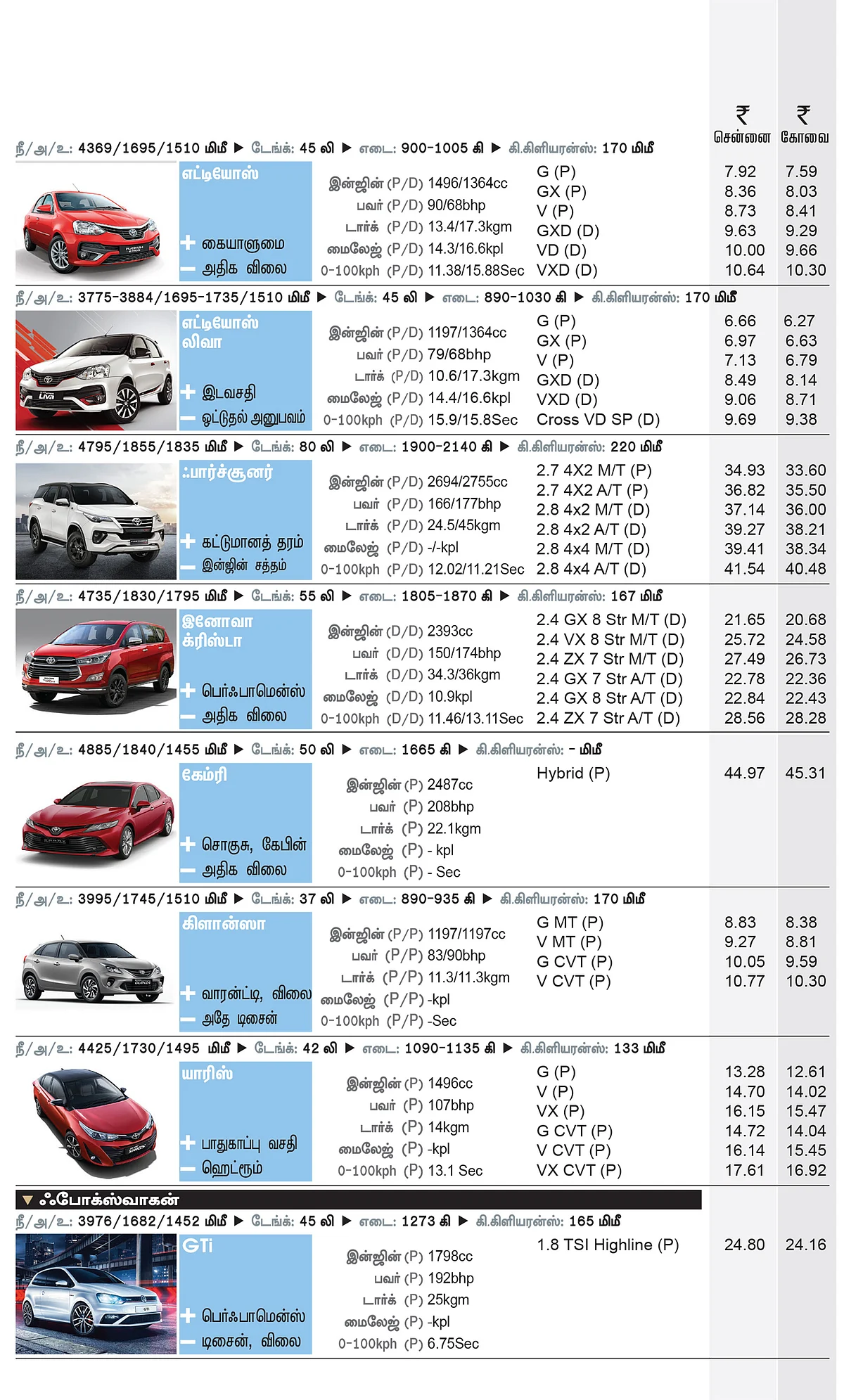 ₹ சென்னை ₹ கோவை

நீ/அ/உ: 4369/1695/1510 மிமீ ▶ டேங்க்: 45 லி ▶ எடை: 900-1005 கி ▶ கி.கிளியரன்ஸ்: 170 மிமீ

எட்டியோஸ்
+ கையாளுமை
— அதிக விலை

இன்ஜின் (P/D) 1496/1364cc
பவர் (P/D) 90/68bhp
டார்க் (P/D) 13.4/17.3kgm
மைலேஜ் (P/D) 14.3/16.6kpl
0-100kph (P/D) 11.38/15.88Sec

| | | |
|---|---|---|
| G (P) | 7.92 | 7.59 |
| GX (P) | 8.36 | 8.03 |
| V (P) | 8.73 | 8.41 |
| GXD (D) | 9.63 | 9.29 |
| VD (D) | 10.00 | 9.66 |
| VXD (D) | 10.64 | 10.30 |

நீ/அ/உ: 3775-3884/1695-1735/1510 மிமீ ▶ டேங்க்: 45 லி ▶ எடை: 890-1030 கி ▶ கி.கிளியரன்ஸ்: 170 மிமீ

எட்டியோஸ் லிவா
+ இடவசதி
— ஓட்டுதல் அனுபவம்

இன்ஜின் (P/D) 1197/1364cc
பவர் (P/D) 79/68bhp
டார்க் (P/D) 10.6/17.3kgm
மைலேஜ் (P/D) 14.4/16.6kpl
0-100kph (P/D) 15.9/15.8Sec

| | | |
|---|---|---|
| G (P) | 6.66 | 6.27 |
| GX (P) | 6.97 | 6.63 |
| V (P) | 7.13 | 6.79 |
| GXD (D) | 8.49 | 8.14 |
| VXD (D) | 9.06 | 8.71 |
| Cross VD SP (D) | 9.69 | 9.38 |

நீ/அ/உ: 4795/1855/1835 மிமீ ▶ டேங்க்: 80 லி ▶ எடை: 1900-2140 கி ▶ கி.கிளியரன்ஸ்: 220 மிமீ

ஃபார்ச்சூனர்
+ கட்டுமானத் தரம்
— இன்ஜின் சத்தம்

இன்ஜின் (P/D) 2694/2755cc
பவர் (P/D) 166/177bhp
டார்க் (P/D) 24.5/45kgm
மைலேஜ் (P/D) -/-kpl
0-100kph (P/D) 12.02/11.21Sec

| | | |
|---|---|---|
| 2.7 4X2 M/T (P) | 34.93 | 33.60 |
| 2.7 4X2 A/T (P) | 36.82 | 35.50 |
| 2.8 4x2 M/T (D) | 37.14 | 36.00 |
| 2.8 4x2 A/T (D) | 39.27 | 38.21 |
| 2.8 4x4 M/T (D) | 39.41 | 38.34 |
| 2.8 4x4 A/T (D) | 41.54 | 40.48 |

நீ/அ/உ: 4735/1830/1795 மிமீ ▶ டேங்க்: 55 லி ▶ எடை: 1805-1870 கி ▶ கி.கிளியரன்ஸ்: 167 மிமீ

இனோவா க்ரிஸ்டா
+ பெர்ஃபாமென்ஸ்
— அதிக விலை

இன்ஜின் (D/D) 2393cc
பவர் (D/D) 150/174bhp
டார்க் (D/D) 34.3/36kgm
மைலேஜ் (D/D) 10.9kpl
0-100kph (D/D) 11.46/13.11Sec

| | | |
|---|---|---|
| 2.4 GX 8 Str M/T (D) | 21.65 | 20.68 |
| 2.4 VX 8 Str M/T (D) | 25.72 | 24.58 |
| 2.4 ZX 7 Str M/T (D) | 27.49 | 26.73 |
| 2.4 GX 7 Str A/T (D) | 22.78 | 22.36 |
| 2.4 GX 8 Str A/T (D) | 22.84 | 22.43 |
| 2.4 ZX 7 Str A/T (D) | 28.56 | 28.28 |

நீ/அ/உ: 4885/1840/1455 மிமீ ▶ டேங்க்: 50 லி ▶ எடை: 1665 கி ▶ கி.கிளியரன்ஸ்: - மிமீ

கேம்ரி
+ சொகுசு, கேபின்
— அதிக விலை

இன்ஜின் (P) 2487cc
பவர் (P) 208bhp
டார்க் (P) 22.1kgm
மைலேஜ் (P) - kpl
0-100kph (P) - Sec

| | | |
|---|---|---|
| Hybrid (P) | 44.97 | 45.31 |

நீ/அ/உ: 3995/1745/1510 மிமீ ▶ டேங்க்: 37 லி ▶ எடை: 890-935 கி ▶ கி.கிளியரன்ஸ்: 170 மிமீ

கிளான்ஸா
+ வாரன்ட்டி, விலை
— அதே டிசைன்

இன்ஜின் (P/P) 1197/1197cc
பவர் (P/P) 83/90bhp
டார்க் (P/P) 11.3/11.3kgm
மைலேஜ் (P/P) -kpl
0-100kph (P/P) -Sec

| | | |
|---|---|---|
| G MT (P) | 8.83 | 8.38 |
| V MT (P) | 9.27 | 8.81 |
| G CVT (P) | 10.05 | 9.59 |
| V CVT (P) | 10.77 | 10.30 |

நீ/அ/உ: 4425/1730/1495 மிமீ ▶ டேங்க்: 42 லி ▶ எடை: 1090-1135 கி ▶ கி.கிளியரன்ஸ்: 133 மிமீ

யாரிஸ்
+ பாதுகாப்பு வசதி
— ஹெட்ரூம்

இன்ஜின் (P) 1496cc
பவர் (P) 107bhp
டார்க் (P) 14kgm
மைலேஜ் (P) -kpl
0-100kph (P) 13.1 Sec

| | | |
|---|---|---|
| G (P) | 13.28 | 12.61 |
| V (P) | 14.70 | 14.02 |
| VX (P) | 16.15 | 15.47 |
| G CVT (P) | 14.72 | 14.04 |
| V CVT (P) | 16.14 | 15.45 |
| VX CVT (P) | 17.61 | 16.92 |

▼ ஃபோக்ஸ்வாகன்

நீ/அ/உ: 3976/1682/1452 மிமீ ▶ டேங்க்: 45 லி ▶ எடை: 1273 கி ▶ கி.கிளியரன்ஸ்: 165 மிமீ

GTi
+ பெர்ஃபாமென்ஸ்
— டிசைன், விலை

இன்ஜின் (P) 1798cc
பவர் (P) 192bhp
டார்க் (P) 25kgm
மைலேஜ் (P) -kpl
0-100kph (P) 6.75Sec

| | | |
|---|---|---|
| 1.8 TSI Highline (P) | 24.80 | 24.16 |